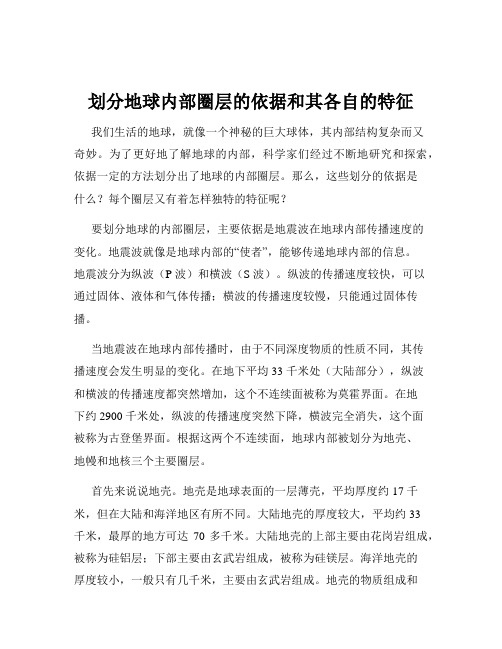 划分地球内部圈层的依据和其各自的特征

我们生活的地球，就像一个神秘的巨大球体，其内部结构复杂而又奇妙。为了更好地了解地球的内部，科学家们经过不断地研究和探索，依据一定的方法划分出了地球的内部圈层。那么，这些划分的依据是什么？每个圈层又有着怎样独特的特征呢？

要划分地球的内部圈层，主要依据是地震波在地球内部传播速度的变化。地震波就像是地球内部的“使者”，能够传递地球内部的信息。地震波分为纵波（P 波）和横波（S 波）。纵波的传播速度较快，可以通过固体、液体和气体传播；横波的传播速度较慢，只能通过固体传播。

当地震波在地球内部传播时，由于不同深度物质的性质不同，其传播速度会发生明显的变化。在地下平均 33 千米处（大陆部分），纵波和横波的传播速度都突然增加，这个不连续面被称为莫霍界面。在地下约 2900 千米处，纵波的传播速度突然下降，横波完全消失，这个面被称为古登堡界面。根据这两个不连续面，地球内部被划分为地壳、地幔和地核三个主要圈层。

首先来说说地壳。地壳是地球表面的一层薄壳，平均厚度约 17 千米，但在大陆和海洋地区有所不同。大陆地壳的厚度较大，平均约 33 千米，最厚的地方可达 70 多千米。大陆地壳的上部主要由花岗岩组成，被称为硅铝层；下部主要由玄武岩组成，被称为硅镁层。海洋地壳的厚度较小，一般只有几千米，主要由玄武岩组成。地壳的物质组成和